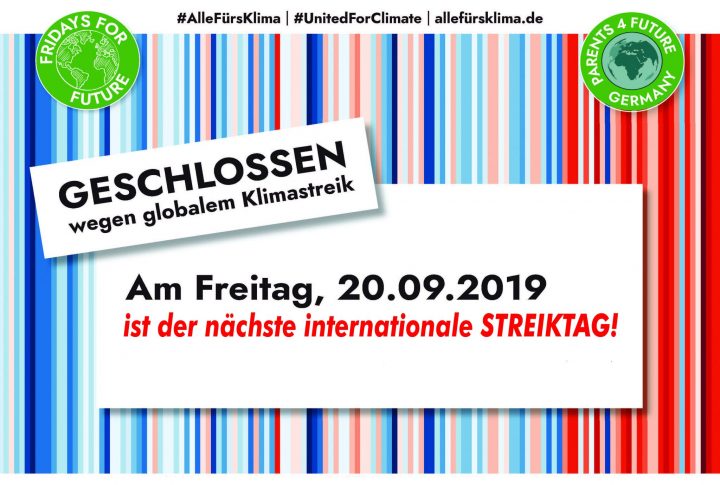 #AlleFürsKlima | #UnitedForClimate | allefürsklima.de

FRIDAYS FOR FUTURE

PARENTS 4 FUTURE GERMANY

GESCHLOSSEN
wegen globalem Klimastreik

Am Freitag, 20.09.2019
ist der nächste internationale STREIKTAG!